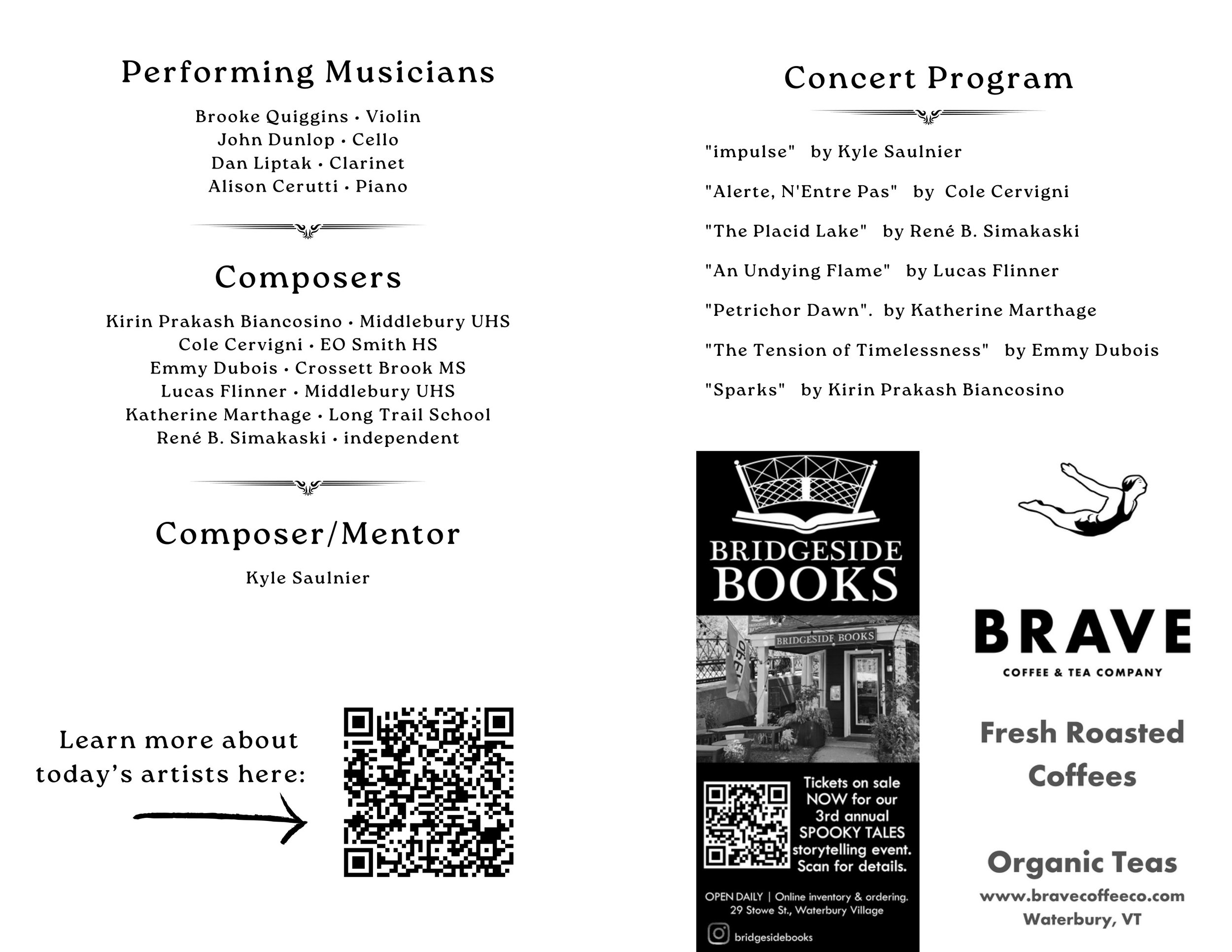 Performing Musicians

Brooke Quiggins • Violin
John Dunlop • Cello
Dan Liptak • Clarinet
Alison Cerutti • Piano

Composers

Kirin Prakash Biancosino • Middlebury UHS
Cole Cervigni • EO Smith HS
Emmy Dubois • Crossett Brook MS
Lucas Flinner • Middlebury UHS
Katherine Marthage • Long Trail School
René B. Simakaski • independent

Composer/Mentor

Kyle Saulnier

Learn more about today's artists here:

Concert Program

"impulse" by Kyle Saulnier

"Alerte, N'Entre Pas" by Cole Cervigni

"The Placid Lake" by René B. Simakaski

"An Undying Flame" by Lucas Flinner

"Petrichor Dawn". by Katherine Marthage

"The Tension of Timelessness" by Emmy Dubois

"Sparks" by Kirin Prakash Biancosino

BRIDGESIDE BOOKS

BRIDGESIDE BOOKS

OPEN

Tickets on sale NOW for our 3rd annual SPOOKY TALES storytelling event. Scan for details.

OPEN DAILY | Online inventory & ordering.
29 Stowe St., Waterbury Village

bridgesidebooks

BRAVE
COFFEE & TEA COMPANY

Fresh Roasted Coffees

Organic Teas
www.bravecoffeeco.com
Waterbury, VT